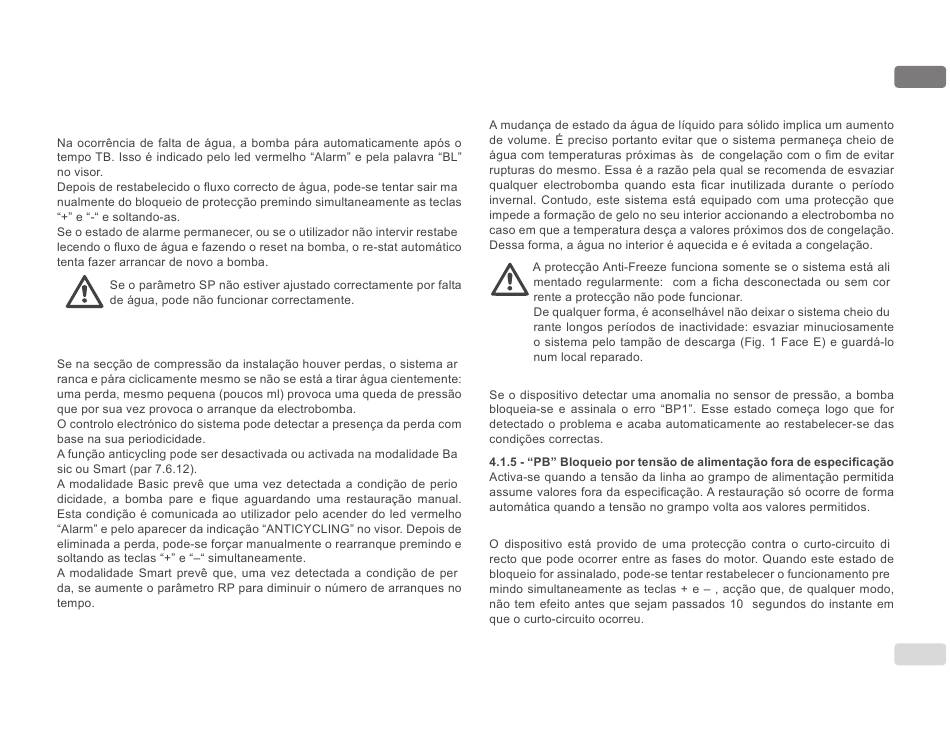 Na ocorrência de falta de água, a bomba pára automaticamente após o tempo TB. Isso é indicado pelo led vermelho “Alarm” e pela palavra “BL” no visor.
Depois de restabelecido o fluxo correcto de água, pode-se tentar sair manualmente do bloqueio de protecção premindo simultaneamente as teclas “+” e “-“ e soltando-as.
Se o estado de alarme permanecer, ou se o utilizador não intervir restabelecendo o fluxo de água e fazendo o reset na bomba, o re-stat automático tenta fazer arrancar de novo a bomba.

Se o parâmetro SP não estiver ajustado correctamente por falta de água, pode não funcionar correctamente.

Se na secção de compressão da instalação houver perdas, o sistema arranca e pára ciclicamente mesmo se não se está a tirar água cientemente: uma perda, mesmo pequena (poucos ml) provoca uma queda de pressão que por sua vez provoca o arranque da electrobomba.
O controlo electrónico do sistema pode detectar a presença da perda com base na sua periodicidade.
A função anticycling pode ser desactivada ou activada na modalidade Basic ou Smart (par 7.6.12).
A modalidade Basic prevê que uma vez detectada a condição de periodicidade, a bomba pare e fique aguardando uma restauração manual. Esta condição é comunicada ao utilizador pelo acender do led vermelho “Alarm” e pelo aparecer da indicação “ANTICYCLING” no visor. Depois de eliminada a perda, pode-se forçar manualmente o rearranque premindo e soltando as teclas “+” e “–“ simultaneamente.
A modalidade Smart prevê que, uma vez detectada a condição de perda, se aumente o parâmetro RP para diminuir o número de arranques no tempo.

A mudança de estado da água de líquido para sólido implica um aumento de volume. É preciso portanto evitar que o sistema permaneça cheio de água com temperaturas próximas às de congelação com o fim de evitar rupturas do mesmo. Essa é a razão pela qual se recomenda de esvaziar qualquer electrobomba quando esta ficar inutilizada durante o período invernal. Contudo, este sistema está equipado com uma protecção que impede a formação de gelo no seu interior accionando a electrobomba no caso em que a temperatura desça a valores próximos dos de congelação. Dessa forma, a água no interior é aquecida e é evitada a congelação.

A protecção Anti-Freeze funciona somente se o sistema está alimentado regularmente: com a ficha desconectada ou sem corrente a protecção não pode funcionar.
De qualquer forma, é aconselhável não deixar o sistema cheio durante longos períodos de inactividade: esvaziar minuciosamente o sistema pelo tampão de descarga (Fig. 1 Face E) e guardá-lo num local reparado.

Se o dispositivo detectar uma anomalia no sensor de pressão, a bomba bloqueia-se e assinala o erro “BP1”. Esse estado começa logo que for detectado o problema e acaba automaticamente ao restabelecer-se das condições correctas.

4.1.5 - “PB” Bloqueio por tensão de alimentação fora de especificação
Activa-se quando a tensão da linha ao grampo de alimentação permitida assume valores fora da especificação. A restauração só ocorre de forma automática quando a tensão no grampo volta aos valores permitidos.

O dispositivo está provido de uma protecção contra o curto-circuito directo que pode ocorrer entre as fases do motor. Quando este estado de bloqueio for assinalado, pode-se tentar restabelecer o funcionamento premindo simultaneamente as teclas + e – , acção que, de qualquer modo, não tem efeito antes que sejam passados 10 segundos do instante em que o curto-circuito ocorreu.